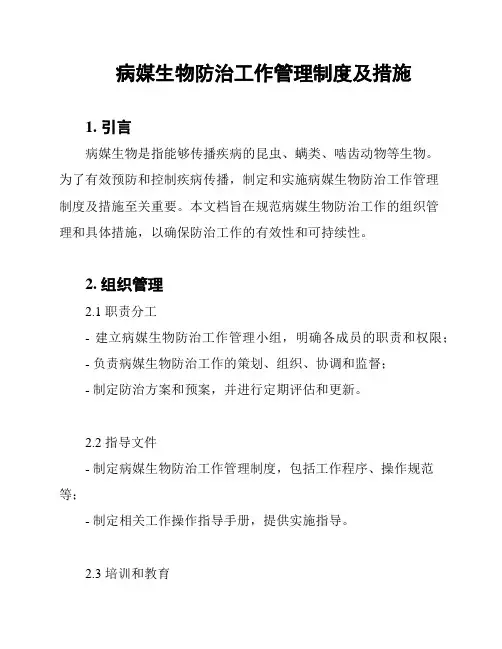 病媒生物防治工作管理制度及措施

1. 引言

病媒生物是指能够传播疾病的昆虫、螨类、啮齿动物等生物。为了有效预防和控制疾病传播，制定和实施病媒生物防治工作管理制度及措施至关重要。本文档旨在规范病媒生物防治工作的组织管理和具体措施，以确保防治工作的有效性和可持续性。

2. 组织管理

2.1 职责分工

- 建立病媒生物防治工作管理小组，明确各成员的职责和权限；
- 负责病媒生物防治工作的策划、组织、协调和监督；
- 制定防治方案和预案，并进行定期评估和更新。

2.2 指导文件

- 制定病媒生物防治工作管理制度，包括工作程序、操作规范等；
- 制定相关工作操作指导手册，提供实施指导。

2.3 培训和教育